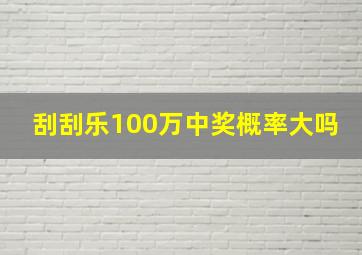 刮刮乐100万中奖概率大吗